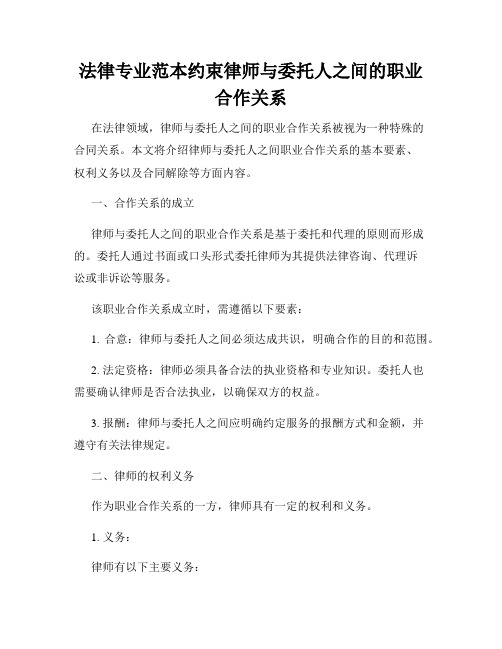 法律专业范本约束律师与委托人之间的职业合作关系

在法律领域，律师与委托人之间的职业合作关系被视为一种特殊的合同关系。本文将介绍律师与委托人之间职业合作关系的基本要素、权利义务以及合同解除等方面内容。

一、合作关系的成立

律师与委托人之间的职业合作关系是基于委托和代理的原则而形成的。委托人通过书面或口头形式委托律师为其提供法律咨询、代理诉讼或非诉讼等服务。

该职业合作关系成立时，需遵循以下要素：

1. 合意：律师与委托人之间必须达成共识，明确合作的目的和范围。

2. 法定资格：律师必须具备合法的执业资格和专业知识。委托人也需要确认律师是否合法执业，以确保双方的权益。

3. 报酬：律师与委托人之间应明确约定服务的报酬方式和金额，并遵守有关法律规定。

二、律师的权利义务

作为职业合作关系的一方，律师具有一定的权利和义务。

1. 义务：

律师有以下主要义务：